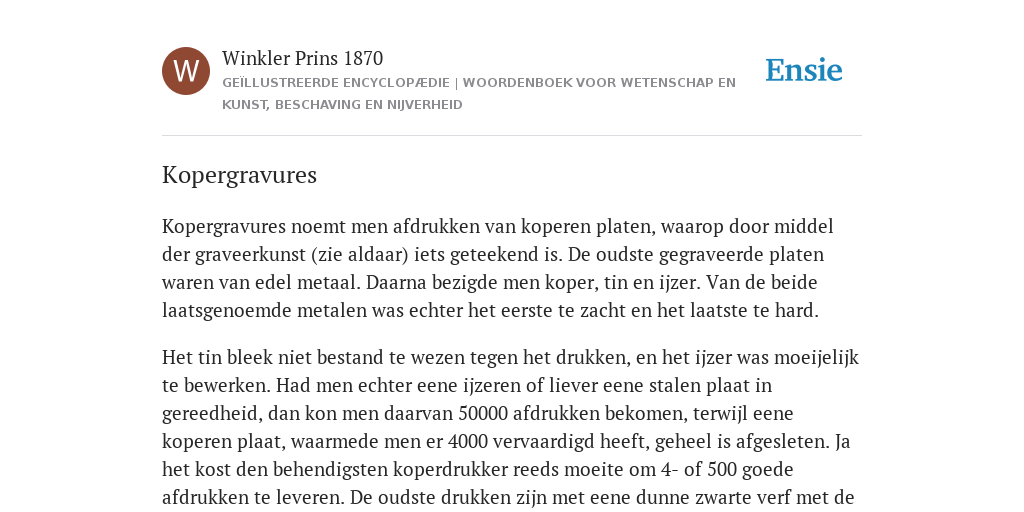 W

Winkler Prins 1870

GEÏLLUSTREERDE ENCYCLOPÆDIE | WOORDENBOEK VOOR WETENSCHAP EN KUNST, BESCHAVING EN NIJVERHEID

Ensie

Kopergravures

Kopergravures noemt men afdrukken van koperen platen, waarop door middel der graveerkunst (zie aldaar) iets geteekend is. De oudste gegraveerde platen waren van edel metaal. Daarna bezigde men koper, tin en ijzer. Van de beide laatsgenoemde metalen was echter het eerste te zacht en het laatste te hard.

Het tin bleek niet bestand te wezen tegen het drukken, en het ijzer was moeijelijk te bewerken. Had men echter eene ijzeren of liever eene stalen plaat in gereedheid, dan kon men daarvan 50000 afdrukken bekomen, terwijl eene koperen plaat, waarmede men er 4000 vervaardigd heeft, geheel is afgesleten. Ja het kost den behendigsten koperdrukker reeds moeite om 4- of 500 goede afdrukken te leveren. De oudste drukken zijn met eene dunne zwarte verf met de